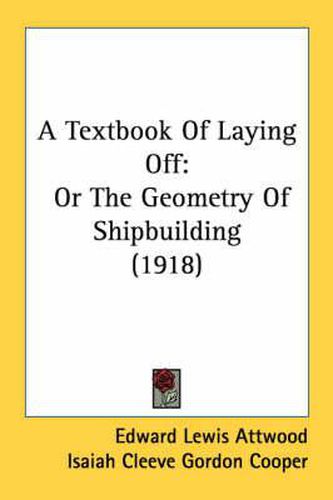 A Textbook Of Laying Off:
Or The Geometry Of Shipbuilding
(1918)

Edward Lewis Attwood
Isaiah Cleeve Gordon Cooper